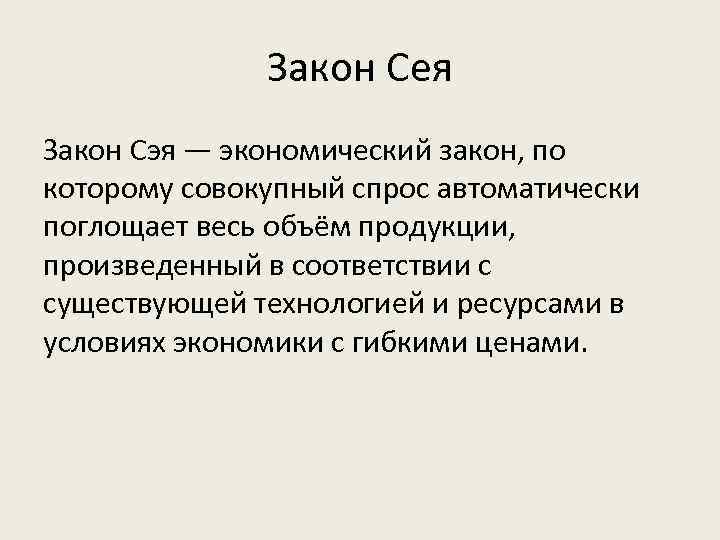 Закон Сея

Закон Сэя — экономический закон, по которому совокупный спрос автоматически поглощает весь объём продукции, произведенный в соответствии с существующей технологией и ресурсами в условиях экономики с гибкими ценами.